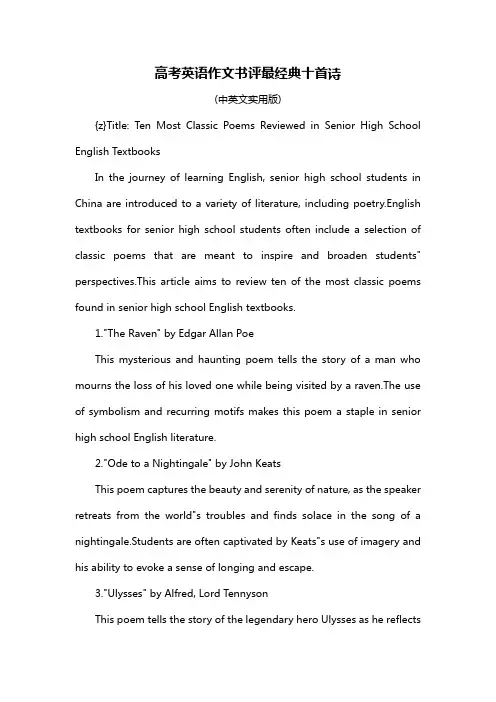 高考英语作文书评最经典十首诗

(中英文实用版)

{z}Title: Ten Most Classic Poems Reviewed in Senior High School English Textbooks

In the journey of learning English, senior high school students in China are introduced to a variety of literature, including poetry.English textbooks for senior high school students often include a selection of classic poems that are meant to inspire and broaden students" perspectives.This article aims to review ten of the most classic poems found in senior high school English textbooks.

1."The Raven" by Edgar Allan Poe

This mysterious and haunting poem tells the story of a man who mourns the loss of his loved one while being visited by a raven.The use of symbolism and recurring motifs makes this poem a staple in senior high school English literature.

2."Ode to a Nightingale" by John Keats

This poem captures the beauty and serenity of nature, as the speaker retreats from the world"s troubles and finds solace in the song of a nightingale.Students are often captivated by Keats"s use of imagery and his ability to evoke a sense of longing and escape.

3."Ulysses" by Alfred, Lord Tennyson

This poem tells the story of the legendary hero Ulysses as he reflects